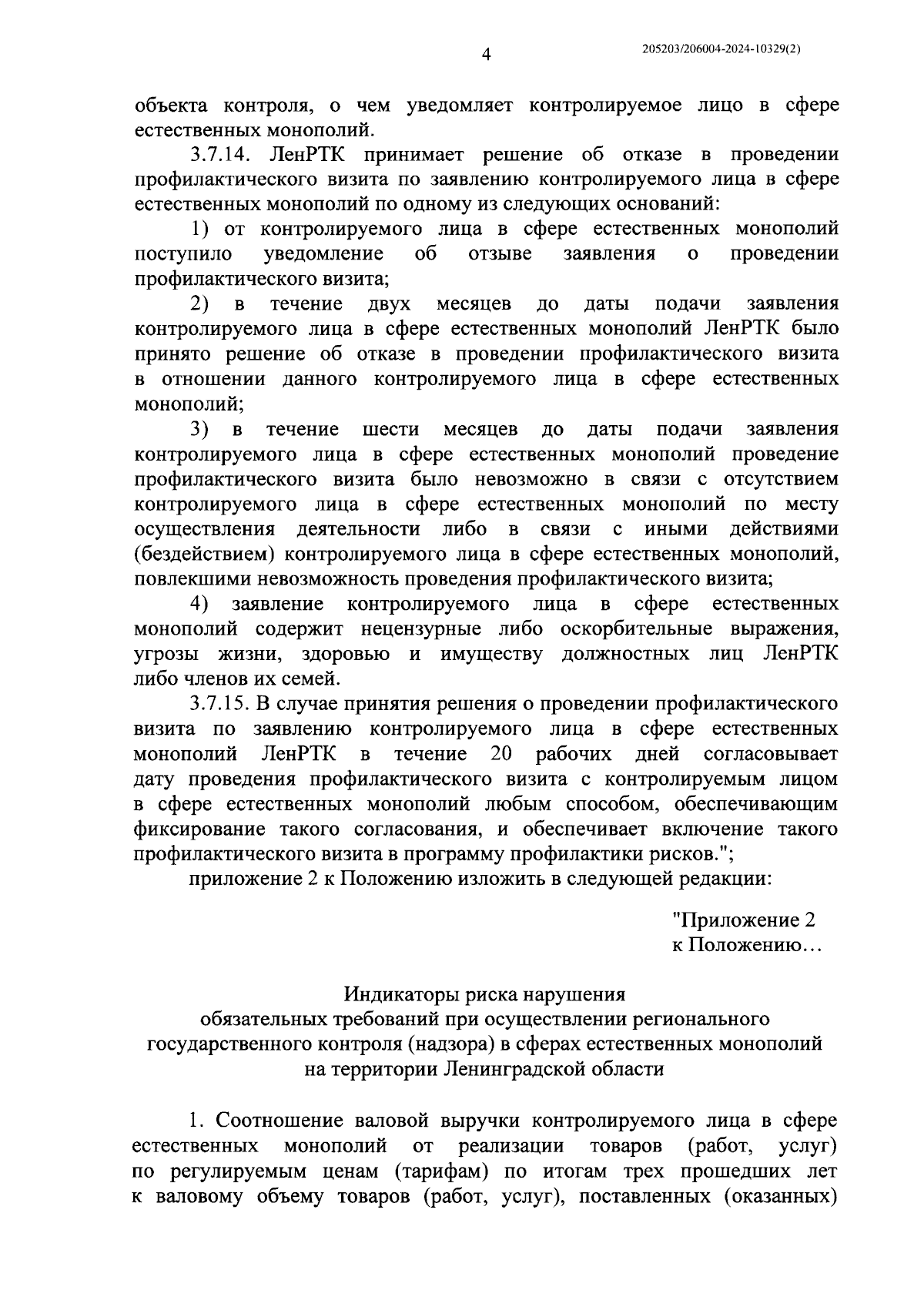 4

205203/206004-2024-10329(2)

объекта контроля, о чем уведомляет контролируемое лицо в сфере естественных монополий.

3.7.14. ЛенРТК принимает решение об отказе в проведении профилактического визита по заявлению контролируемого лица в сфере естественных монополий по одному из следующих оснований:

1) от контролируемого лица в сфере естественных монополий поступило уведомление об отзыве заявления о проведении профилактического визита;

2) в течение двух месяцев до даты подачи заявления контролируемого лица в сфере естественных монополий ЛенРТК было принято решение об отказе в проведении профилактического визита в отношении данного контролируемого лица в сфере естественных монополий;

3) в течение шести месяцев до даты подачи заявления контролируемого лица в сфере естественных монополий проведение профилактического визита было невозможно в связи с отсутствием контролируемого лица в сфере естественных монополий по месту осуществления деятельности либо в связи с иными действиями (бездействием) контролируемого лица в сфере естественных монополий, повлекшими невозможность проведения профилактического визита;

4) заявление контролируемого лица в сфере естественных монополий содержит нецензурные либо оскорбительные выражения, угрозы жизни, здоровью и имуществу должностных лиц ЛенРТК либо членов их семей.

3.7.15. В случае принятия решения о проведении профилактического визита по заявлению контролируемого лица в сфере естественных монополий ЛенРТК в течение 20 рабочих дней согласовывает дату проведения профилактического визита с контролируемым лицом в сфере естественных монополий любым способом, обеспечивающим фиксирование такого согласования, и обеспечивает включение такого профилактического визита в программу профилактики рисков.";

приложение 2 к Положению изложить в следующей редакции:

"Приложение 2
к Положению…

Индикаторы риска нарушения
обязательных требований при осуществлении регионального государственного контроля (надзора) в сферах естественных монополий на территории Ленинградской области

1. Соотношение валовой выручки контролируемого лица в сфере естественных монополий от реализации товаров (работ, услуг) по регулируемым ценам (тарифам) по итогам трех прошедших лет к валовому объему товаров (работ, услуг), поставленных (оказанных)